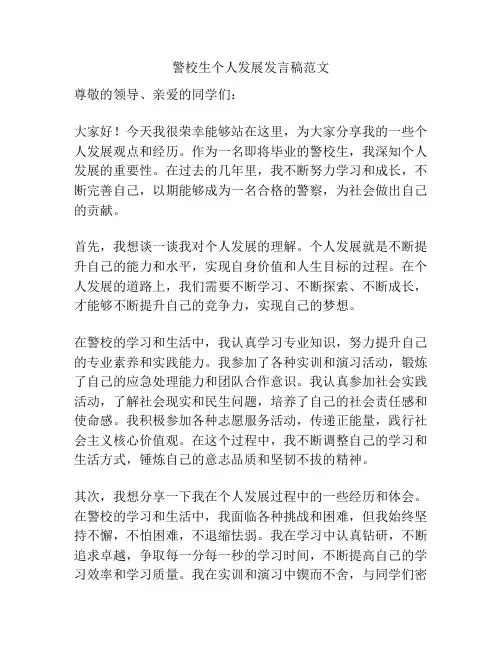 警校生个人发展发言稿范文

尊敬的领导、亲爱的同学们：

大家好！今天我很荣幸能够站在这里，为大家分享我的一些个人发展观点和经历。作为一名即将毕业的警校生，我深知个人发展的重要性。在过去的几年里，我不断努力学习和成长，不断完善自己，以期能够成为一名合格的警察，为社会做出自己的贡献。

首先，我想谈一谈我对个人发展的理解。个人发展就是不断提升自己的能力和水平，实现自身价值和人生目标的过程。在个人发展的道路上，我们需要不断学习、不断探索、不断成长，才能够不断提升自己的竞争力，实现自己的梦想。

在警校的学习和生活中，我认真学习专业知识，努力提升自己的专业素养和实践能力。我参加了各种实训和演习活动，锻炼了自己的应急处理能力和团队合作意识。我认真参加社会实践活动，了解社会现实和民生问题，培养了自己的社会责任感和使命感。我积极参加各种志愿服务活动，传递正能量，践行社会主义核心价值观。在这个过程中，我不断调整自己的学习和生活方式，锤炼自己的意志品质和坚韧不拔的精神。

其次，我想分享一下我在个人发展过程中的一些经历和体会。在警校的学习和生活中，我面临各种挑战和困难，但我始终坚持不懈，不怕困难，不退缩怯弱。我在学习中认真钻研，不断追求卓越，争取每一分每一秒的学习时间，不断提高自己的学习效率和学习质量。我在实训和演习中锲而不舍，与同学们密